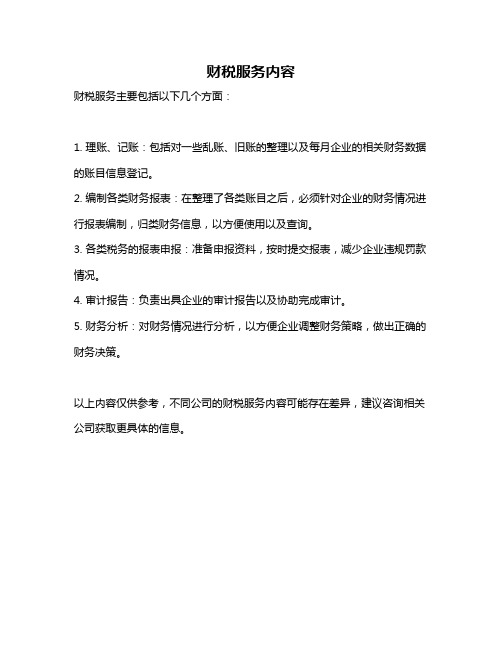 财税服务内容

财税服务主要包括以下几个方面：

1. 理账、记账：包括对一些乱账、旧账的整理以及每月企业的相关财务数据的账目信息登记。

2. 编制各类财务报表：在整理了各类账目之后，必须针对企业的财务情况进行报表编制，归类财务信息，以方便使用以及查询。

3. 各类税务的报表申报：准备申报资料，按时提交报表，减少企业违规罚款情况。

4. 审计报告：负责出具企业的审计报告以及协助完成审计。

5. 财务分析：对财务情况进行分析，以方便企业调整财务策略，做出正确的财务决策。

以上内容仅供参考，不同公司的财税服务内容可能存在差异，建议咨询相关公司获取更具体的信息。